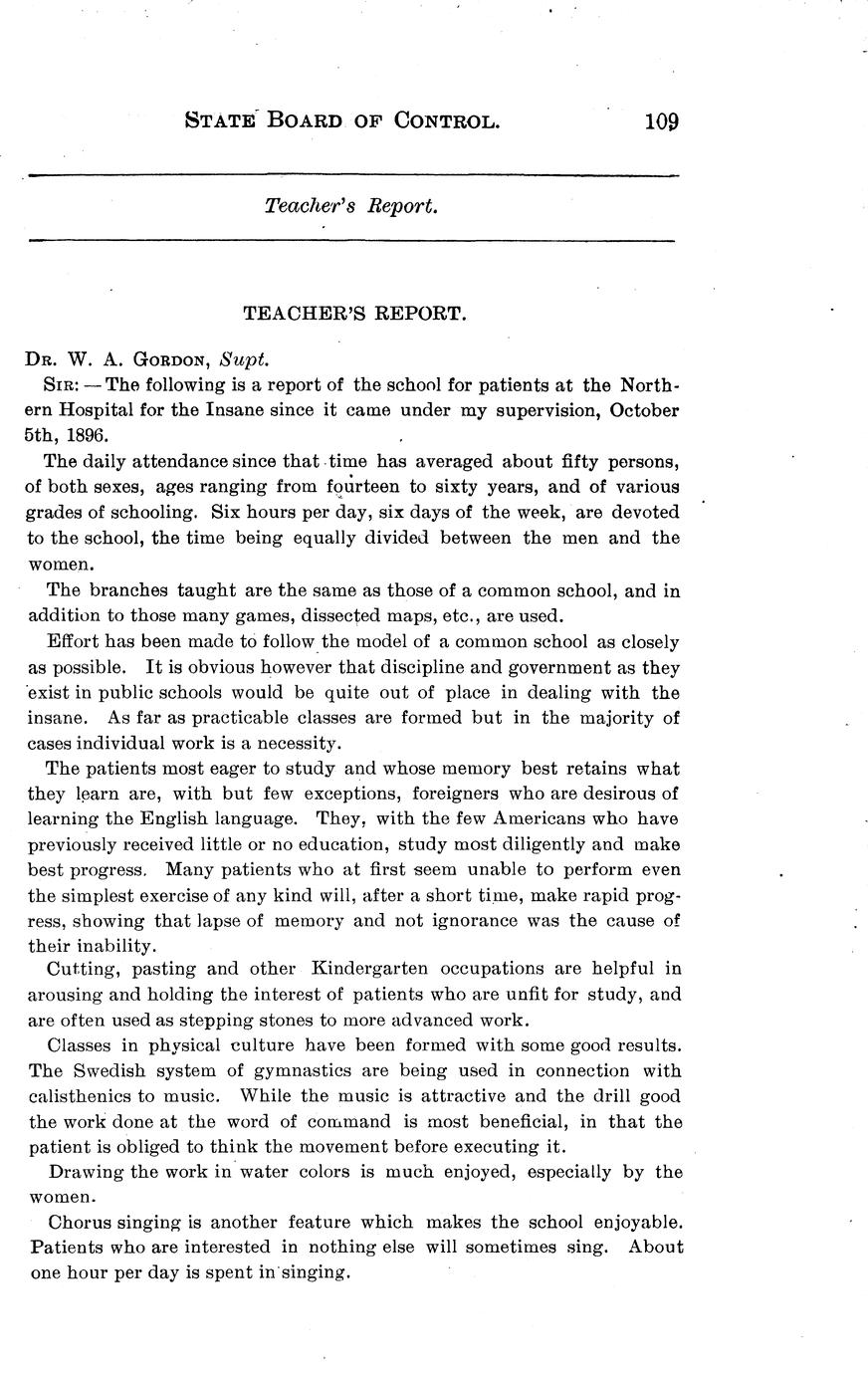 STATE BOARD OF CONTROL. 109

Teacher's Report.

TEACHER'S REPORT.

DR. W. A. GORDON, Supt.

SIR: — The following is a report of the school for patients at the Northern Hospital for the Insane since it came under my supervision, October 5th, 1896.

The daily attendance since that time has averaged about fifty persons, of both sexes, ages ranging from fourteen to sixty years, and of various grades of schooling. Six hours per day, six days of the week, are devoted to the school, the time being equally divided between the men and the women.

The branches taught are the same as those of a common school, and in addition to those many games, dissected maps, etc., are used.

Effort has been made to follow the model of a common school as closely as possible. It is obvious however that discipline and government as they exist in public schools would be quite out of place in dealing with the insane. As far as practicable classes are formed but in the majority of cases individual work is a necessity.

The patients most eager to study and whose memory best retains what they learn are, with but few exceptions, foreigners who are desirous of learning the English language. They, with the few Americans who have previously received little or no education, study most diligently and make best progress. Many patients who at first seem unable to perform even the simplest exercise of any kind will, after a short time, make rapid progress, showing that lapse of memory and not ignorance was the cause of their inability.

Cutting, pasting and other Kindergarten occupations are helpful in arousing and holding the interest of patients who are unfit for study, and are often used as stepping stones to more advanced work.

Classes in physical culture have been formed with some good results. The Swedish system of gymnastics are being used in connection with calisthenics to music. While the music is attractive and the drill good the work done at the word of command is most beneficial, in that the patient is obliged to think the movement before executing it.

Drawing the work in water colors is much enjoyed, especially by the women.

Chorus singing is another feature which makes the school enjoyable. Patients who are interested in nothing else will sometimes sing. About one hour per day is spent in singing.